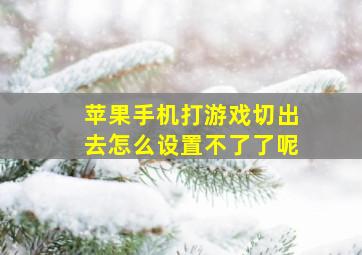 苹果手机打游戏切出去怎么设置不了了呢